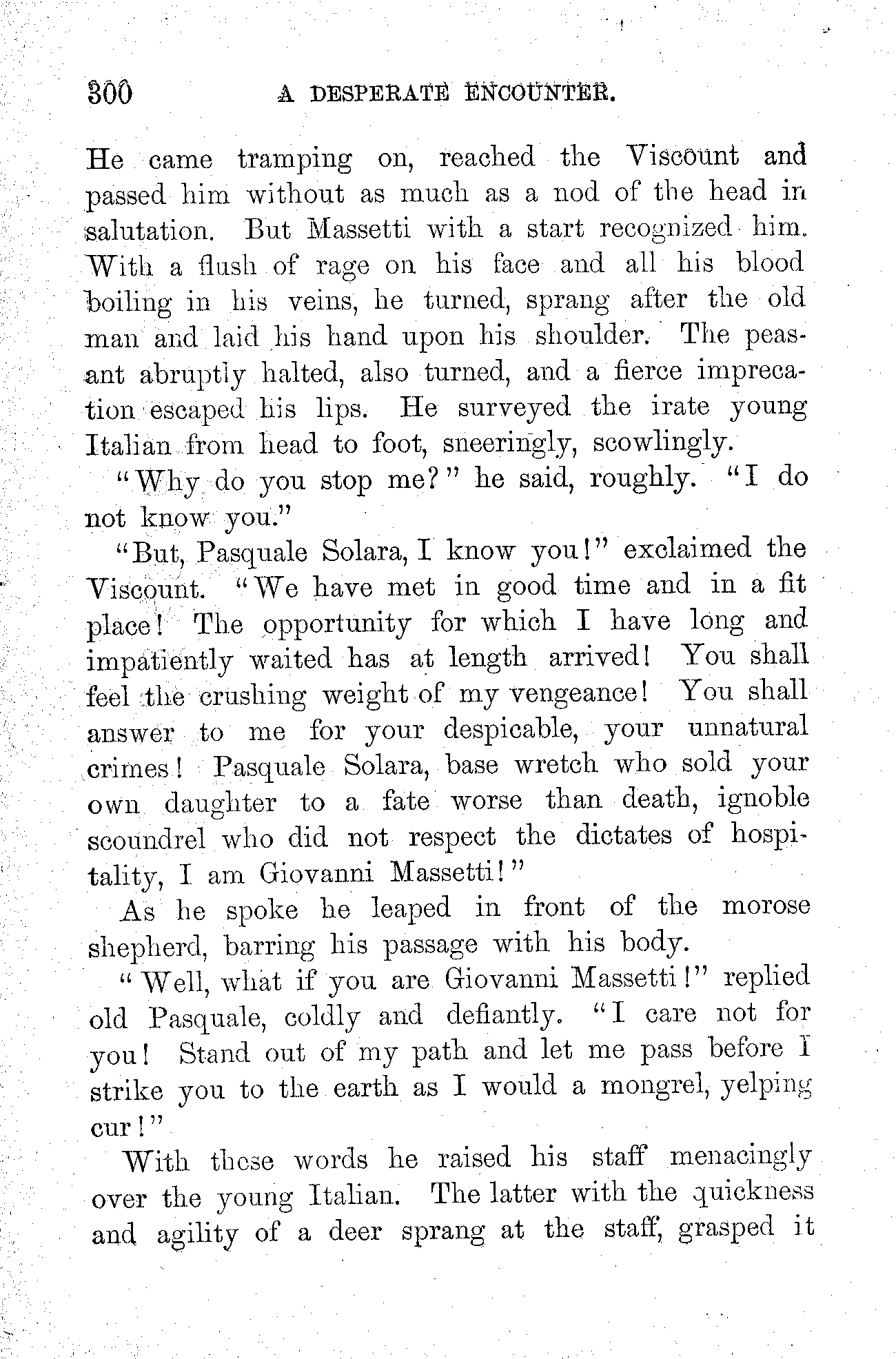 300 A DESPERATE ENCOUNTER.

He came tramping on, reached the Viscount and passed him without as much as a nod of the head in salutation. But Massetti with a start recognized him. With a flush of rage on his face and all his blood boiling in his veins, he turned, sprang after the old man and laid his hand upon his shoulder. The peasant abruptly halted, also turned, and a fierce imprecation escaped his lips. He surveyed the irate young Italian from head to foot, sneeringly, scowlingly.

"Why do you stop me?" he said, roughly. "I do not know you."

"But, Pasquale Solara, I know you!" exclaimed the Viscount. "We have met in good time and in a fit place! The opportunity for which I have long and impatiently waited has at length arrived! You shall feel the crushing weight of my vengeance! You shall answer to me for your despicable, your unnatural crimes! Pasquale Solara, base wretch who sold your own daughter to a fate worse than death, ignoble scoundrel who did not respect the dictates of hospitality, I am Giovanni Massetti!"

As he spoke he leaped in front of the morose shepherd, barring his passage with his body.

"Well, what if you are Giovanni Massetti!" replied old Pasquale, coldly and defiantly. "I care not for you! Stand out of my path and let me pass before I strike you to the earth as I would a mongrel, yelping cur!"

With these words he raised his staff menacingly over the young Italian. The latter with the quickness and agility of a deer sprang at the staff, grasped it